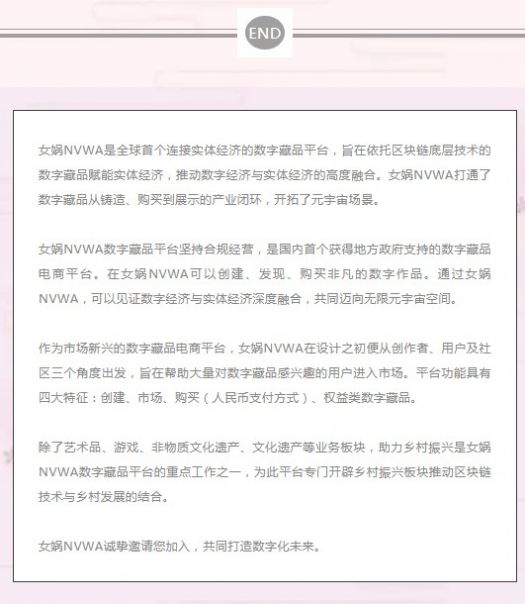 END

女娲NVWA是全球首个连接实体经济的数字藏品平台，旨在依托区块链底层技术的数字藏品赋能实体经济，推动数字经济与实体经济的高度融合。女娲NVWA打通了数字藏品从铸造、购买到展示的产业闭环，开拓了元宇宙场景。

女娲NVWA数字藏品平台坚持合规经营，是国内首个获得地方政府支持的数字藏品电商平台。在女娲NVWA可以创建、发现、购买非凡的数字作品。通过女娲NVWA，可以见证数字经济与实体经济深度融合，共同迈向无限元宇宙空间。

作为市场新兴的数字藏品电商平台，女娲NVWA在设计之初便从创作者、用户及社区三个角度出发，旨在帮助大量对数字藏品感兴趣的用户进入市场。平台功能具有四大特征：创建、市场、购买（人民币支付方式）、权益类数字藏品。

除了艺术品、游戏、非物质文化遗产、文化遗产等业务板块，助力乡村振兴是女娲NVWA数字藏品平台的重点工作之一，为此平台专门开辟乡村振兴板块推动区块链技术与乡村发展的结合。

女娲NVWA诚挚邀请您加入，共同打造数字化未来。